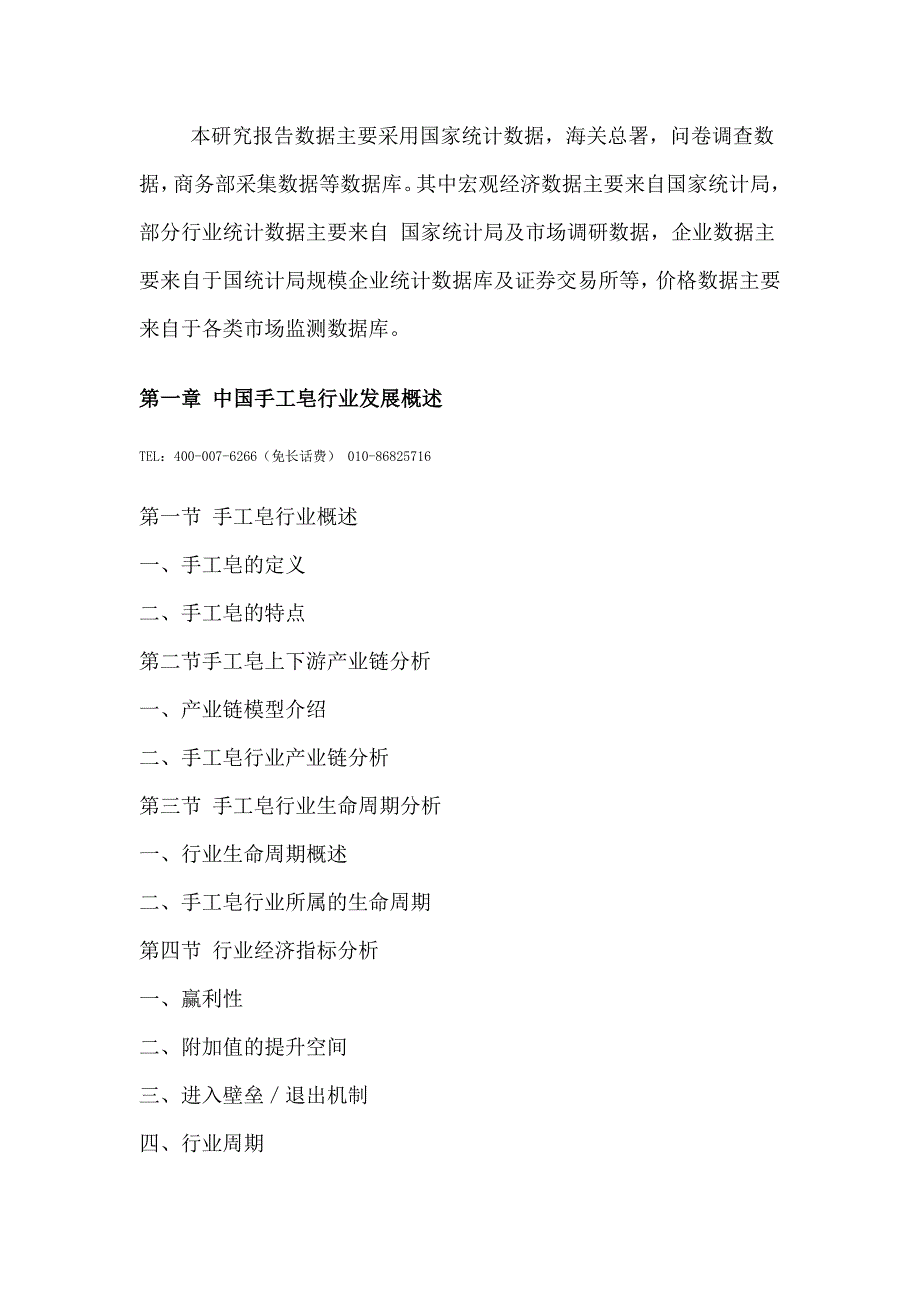 本研究报告数据主要采用国家统计数据，海关总署，问卷调查数据，商务部采集数据等数据库。其中宏观经济数据主要来自国家统计局，部分行业统计数据主要来自 国家统计局及市场调研数据，企业数据主要来自于国统计局规模企业统计数据库及证券交易所等，价格数据主要来自于各类市场监测数据库。

第一章 中国手工皂行业发展概述

TEL：400-007-6266（免长话费） 010-86825716

第一节 手工皂行业概述

一、手工皂的定义

二、手工皂的特点

第二节手工皂上下游产业链分析

一、产业链模型介绍

二、手工皂行业产业链分析

第三节 手工皂行业生命周期分析

一、行业生命周期概述

二、手工皂行业所属的生命周期

第四节 行业经济指标分析

一、赢利性

二、附加值的提升空间

三、进入壁垒／退出机制

四、行业周期